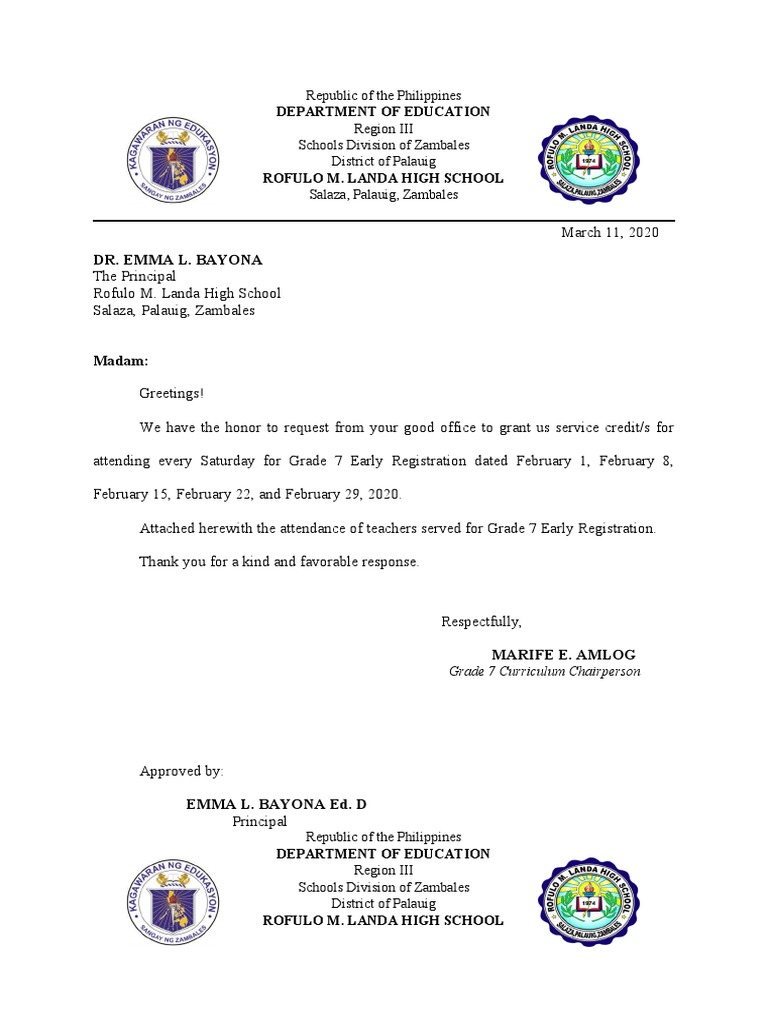 KAGAWARAN NG EDUKASYON
SANGAY NG ZAMBALES

Republic of the Philippines
DEPARTMENT OF EDUCATION
Region III
Schools Division of Zambales
District of Palauig
ROFULO M. LANDA HIGH SCHOOL
Salaza, Palauig, Zambales

ROFULO M. LANDA HIGH SCHOOL
1974
SALAZA, PALAUIG, ZAMBALES

March 11, 2020

DR. EMMA L. BAYONA
The Principal
Rofulo M. Landa High School
Salaza, Palauig, Zambales

Madam:

Greetings!

We have the honor to request from your good office to grant us service credit/s for attending every Saturday for Grade 7 Early Registration dated February 1, February 8, February 15, February 22, and February 29, 2020.

Attached herewith the attendance of teachers served for Grade 7 Early Registration.

Thank you for a kind and favorable response.

Respectfully,

MARIFE E. AMLOG
Grade 7 Curriculum Chairperson

Approved by:

EMMA L. BAYONA Ed. D
Principal

KAGAWARAN NG EDUKASYON
SANGAY NG ZAMBALES

Republic of the Philippines
DEPARTMENT OF EDUCATION
Region III
Schools Division of Zambales
District of Palauig
ROFULO M. LANDA HIGH SCHOOL

ROFULO M. LANDA HIGH SCHOOL
1974
SALAZA, PALAUIG, ZAMBALES